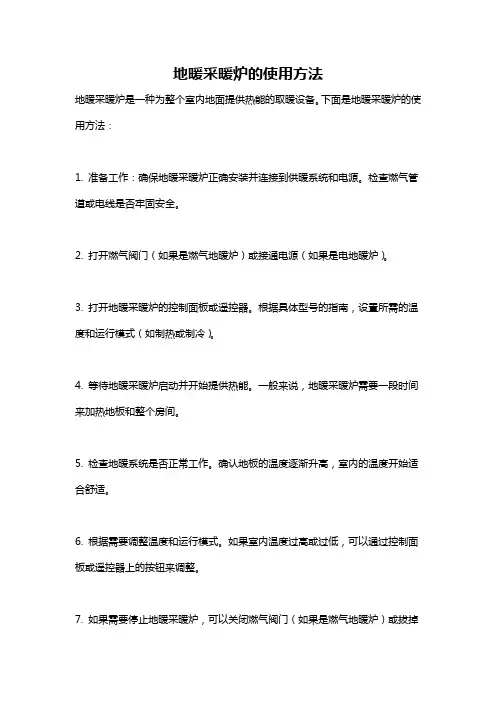 地暖采暖炉的使用方法

地暖采暖炉是一种为整个室内地面提供热能的取暖设备。下面是地暖采暖炉的使用方法：

1. 准备工作：确保地暖采暖炉正确安装并连接到供暖系统和电源。检查燃气管道或电线是否牢固安全。

2. 打开燃气阀门（如果是燃气地暖炉）或接通电源（如果是电地暖炉）。

3. 打开地暖采暖炉的控制面板或遥控器。根据具体型号的指南，设置所需的温度和运行模式（如制热或制冷）。

4. 等待地暖采暖炉启动并开始提供热能。一般来说，地暖采暖炉需要一段时间来加热地板和整个房间。

5. 检查地暖系统是否正常工作。确认地板的温度逐渐升高，室内的温度开始适合舒适。

6. 根据需要调整温度和运行模式。如果室内温度过高或过低，可以通过控制面板或遥控器上的按钮来调整。

7. 如果需要停止地暖采暖炉，可以关闭燃气阀门（如果是燃气地暖炉）或拔掉